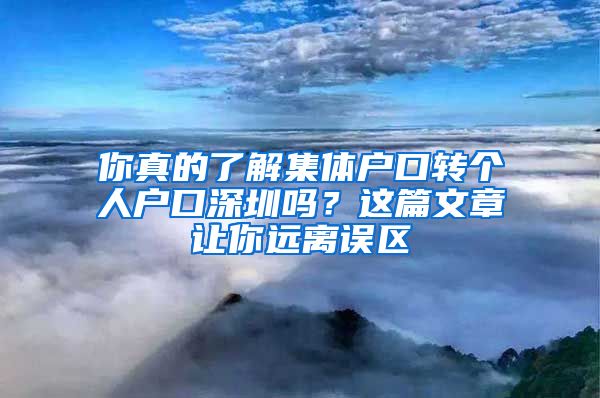 你真的了解集体户口转个人户口深圳吗？这篇文章让你远离误区